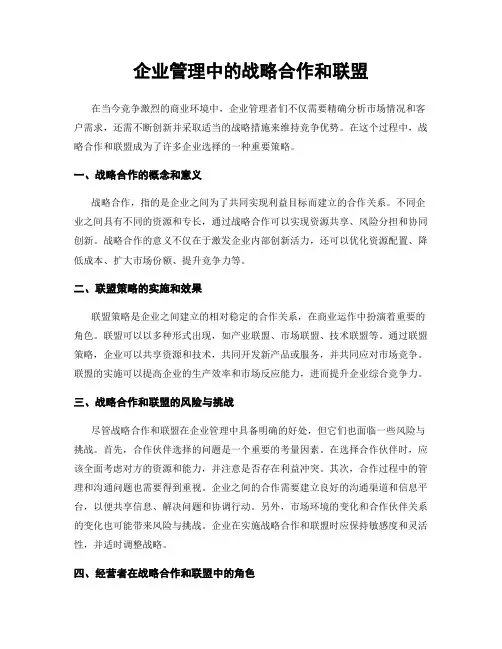 企业管理中的战略合作和联盟

在当今竞争激烈的商业环境中，企业管理者们不仅需要精确分析市场情况和客户需求，还需不断创新并采取适当的战略措施来维持竞争优势。在这个过程中，战略合作和联盟成为了许多企业选择的一种重要策略。

一、战略合作的概念和意义

战略合作，指的是企业之间为了共同实现利益目标而建立的合作关系。不同企业之间具有不同的资源和专长，通过战略合作可以实现资源共享、风险分担和协同创新。战略合作的意义不仅在于激发企业内部创新活力，还可以优化资源配置、降低成本、扩大市场份额、提升竞争力等。

二、联盟策略的实施和效果

联盟策略是企业之间建立的相对稳定的合作关系，在商业运作中扮演着重要的角色。联盟可以以多种形式出现，如产业联盟、市场联盟、技术联盟等。通过联盟策略，企业可以共享资源和技术，共同开发新产品或服务，并共同应对市场竞争。联盟的实施可以提高企业的生产效率和市场反应能力，进而提升企业综合竞争力。

三、战略合作和联盟的风险与挑战

尽管战略合作和联盟在企业管理中具备明确的好处，但它们也面临一些风险与挑战。首先，合作伙伴选择的问题是一个重要的考量因素。在选择合作伙伴时，应该全面考虑对方的资源和能力，并注意是否存在利益冲突。其次，合作过程中的管理和沟通问题也需要得到重视。企业之间的合作需要建立良好的沟通渠道和信息平台，以便共享信息、解决问题和协调行动。另外，市场环境的变化和合作伙伴关系的变化也可能带来风险与挑战。企业在实施战略合作和联盟时应保持敏感度和灵活性，并适时调整战略。

四、经营者在战略合作和联盟中的角色